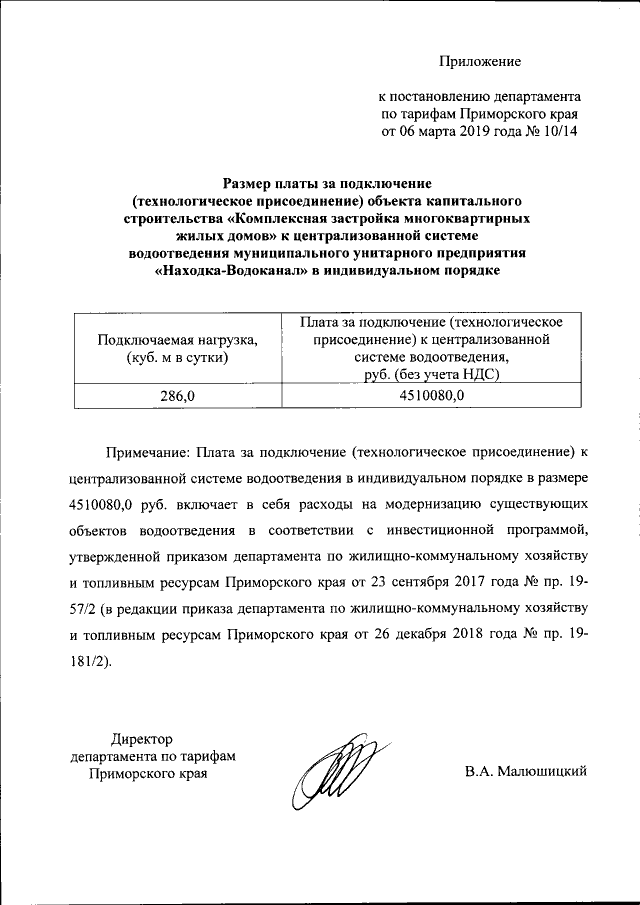 Приложение

к постановлению департамента по тарифам Приморского края от 06 марта 2019 года № 10/14

Размер платы за подключение (технологическое присоединение) объекта капитального строительства «Комплексная застройка многоквартирных жилых домов» к централизованной системе водоотведения муниципального унитарного предприятия «Находка-Водоканал» в индивидуальном порядке

| Подключаемая нагрузка, (куб. м в сутки) | Плата за подключение (технологическое присоединение) к централизованной системе водоотведения, руб. (без учета НДС) |
|---|---|
| 286,0 | 4510080,0 |

Примечание: Плата за подключение (технологическое присоединение) к централизованной системе водоотведения в индивидуальном порядке в размере 4510080,0 руб. включает в себя расходы на модернизацию существующих объектов водоотведения в соответствии с инвестиционной программой, утвержденной приказом департамента по жилищно-коммунальному хозяйству и топливным ресурсам Приморского края от 23 сентября 2017 года № пр. 19-57/2 (в редакции приказа департамента по жилищно-коммунальному хозяйству и топливным ресурсам Приморского края от 26 декабря 2018 года № пр. 19-181/2).

Директор департамента по тарифам Приморского края

В.А. Малюшицкий